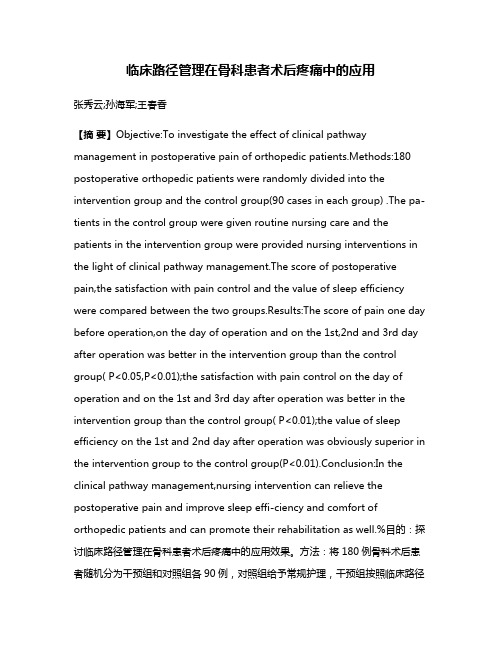 临床路径管理在骨科患者术后疼痛中的应用

张秀云;孙海军;王春香

【摘 要】Objective:To investigate the effect of clinical pathway management in postoperative pain of orthopedic patients.Methods:180 postoperative orthopedic patients were randomly divided into the intervention group and the control group(90 cases in each group) .The patients in the control group were given routine nursing care and the patients in the intervention group were provided nursing interventions in the light of clinical pathway management.The score of postoperative pain,the satisfaction with pain control and the value of sleep efficiency were compared between the two groups.Results:The score of pain one day before operation,on the day of operation and on the 1st,2nd and 3rd day after operation was better in the intervention group than the control group( P<0.05,P<0.01);the satisfaction with pain control on the day of operation and on the 1st and 3rd day after operation was better in the intervention group than the control group( P<0.01);the value of sleep efficiency on the 1st and 2nd day after operation was obviously superior in the intervention group to the control group(P<0.01).Conclusion:In the clinical pathway management,nursing intervention can relieve the postoperative pain and improve sleep effi-ciency and comfort of orthopedic patients and can promote their rehabilitation as well.%目的：探讨临床路径管理在骨科患者术后疼痛中的应用效果。方法：将 180 例骨科术后患者随机分为干预组和对照组各 90 例，对照组给予常规护理，干预组按照临床路径